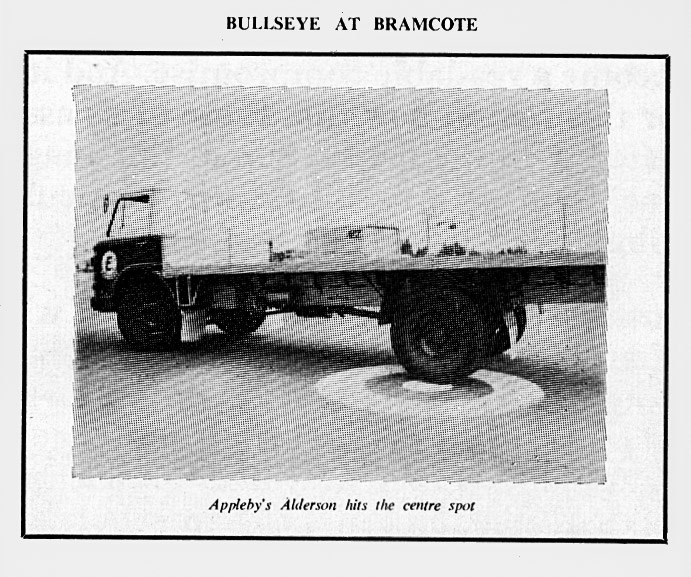 BULLSEYE AT BRAMCOTE

E

Appleby's Alderson hits the centre spot